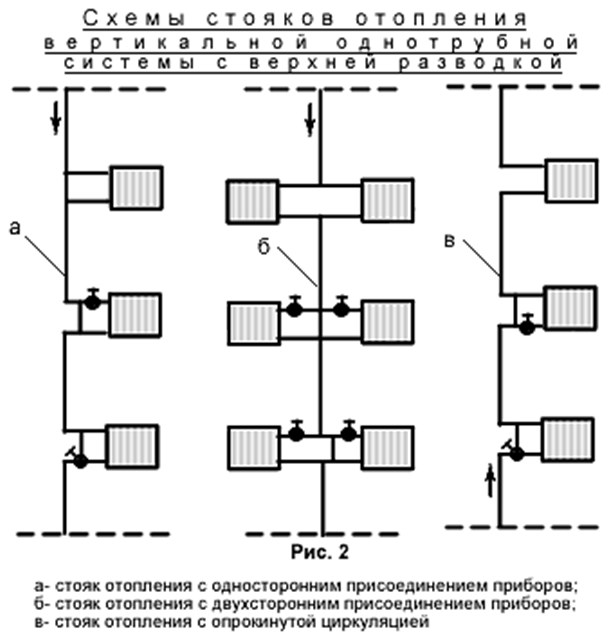 Схемы стояков отопления вертикальной однотрубной системы с верхней разводкой

а

б

в

Рис. 2

а- стояк отопления с односторонним присоединением приборов;
б- стояк отопления с двухсторонним присоединением приборов;
в- стояк отопления с опрокинутой циркуляцией